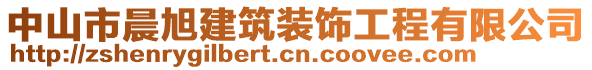 中山市晨旭建筑装饰工程有限公司
http://zshenrygilbert.cn.coovee.com